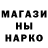 МАГАЗИ
НЫ
НАРКО